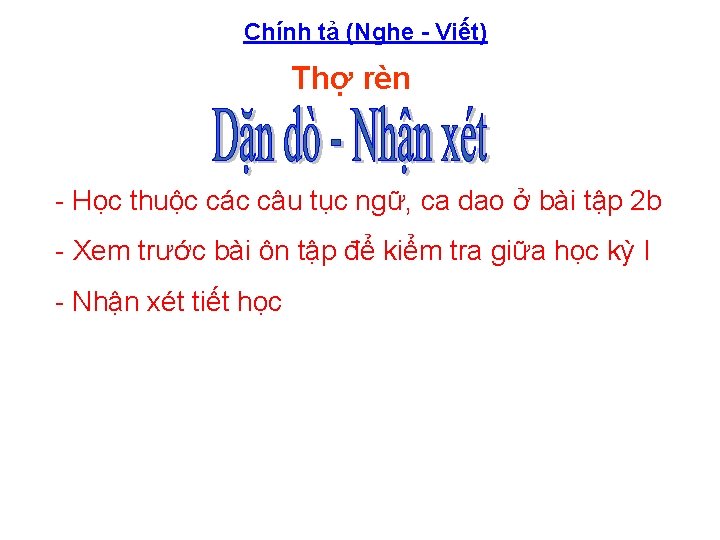 Chính tả (Nghe - Viết)

Thợ rèn

Dặn dò - Nhận xét

- Học thuộc các câu tục ngữ, ca dao ở bài tập 2b

- Xem trước bài ôn tập để kiểm tra giữa học kỳ I

- Nhận xét tiết học